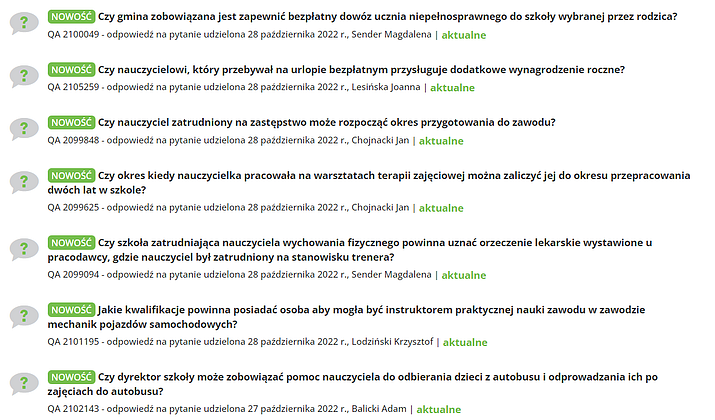 ?

NOWOŚĆ Czy gmina zobowiązana jest zapewnić bezpłatny dowóz ucznia niepełnosprawnego do szkoły wybranej przez rodzica?
QA 2100049 - odpowiedź na pytanie udzielona 28 października 2022 r., Sender Magdalena | aktualne

?

NOWOŚĆ Czy nauczycielowi, który przebywał na urlopie bezpłatnym przysługuje dodatkowe wynagrodzenie roczne?
QA 2105259 - odpowiedź na pytanie udzielona 28 października 2022 r., Lesińska Joanna | aktualne

?

NOWOŚĆ Czy nauczyciel zatrudniony na zastępstwo może rozpocząć okres przygotowania do zawodu?
QA 2099848 - odpowiedź na pytanie udzielona 28 października 2022 r., Chojnacki Jan | aktualne

?

NOWOŚĆ Czy okres kiedy nauczycielka pracowała na warsztatach terapii zajęciowej można zaliczyć jej do okresu przepracowania dwóch lat w szkole?
QA 2099625 - odpowiedź na pytanie udzielona 28 października 2022 r., Chojnacki Jan | aktualne

?

NOWOŚĆ Czy szkoła zatrudniająca nauczyciela wychowania fizycznego powinna uznać orzeczenie lekarskie wystawione u pracodawcy, gdzie nauczyciel był zatrudniony na stanowisku trenera?
QA 2099094 - odpowiedź na pytanie udzielona 28 października 2022 r., Sender Magdalena | aktualne

?

NOWOŚĆ Jakie kwalifikacje powinna posiadać osoba aby mogła być instruktorem praktycznej nauki zawodu w zawodzie mechanik pojazdów samochodowych?
QA 2101195 - odpowiedź na pytanie udzielona 28 października 2022 r., Lodziński Krzysztof | aktualne

?

NOWOŚĆ Czy dyrektor szkoły może zobowiązać pomoc nauczyciela do odbierania dzieci z autobusu i odprowadzania ich po zajęciach do autobusu?
QA 2102143 - odpowiedź na pytanie udzielona 27 października 2022 r., Balicki Adam | aktualne